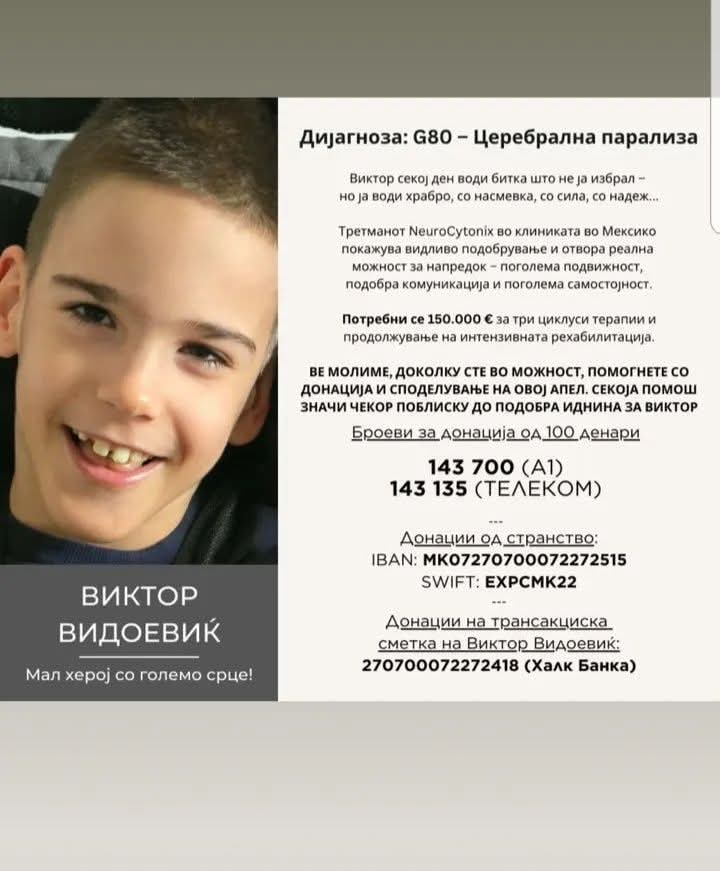 ВИКТОР
ВИДОЕВИЌ

Мал херој со големо срце!

Дијагноза: G80 – Церебрална парализа

Виктор секој ден води битка што не ја избрал – но ја води храбро, со насмевка, со сила, со надеж...

Третманот NeuroCytonix во клиниката во Мексико покажува видливо подобрување и отвора реална можност за напредок – поголема подвижност, подобра комуникација и поголема самостојност.

Потребни се 150.000 € за три циклуси терапии и продолжување на интензивната рехабилитација.

ВЕ МОЛИМЕ, ДОКОЛКУ СТЕ ВО МОЖНОСТ, ПОМОГНЕТЕ СО ДОНАЦИЈА И СПОДЕЛУВАЊЕ НА ОВОЈ АПЕЛ. СЕКОЈА ПОМОШ ЗНАЧИ ЧЕКОР ПОБЛИСКУ ДО ПОДОБРА ИДНИНА ЗА ВИКТОР

Броеви за донација од 100 денари

143 700 (А1)
143 135 (ТЕЛЕКОМ)

---

Донации од странство:
IBAN: MK07270700072272515
SWIFT: EXPCMK22

---

Донации на трансакциска сметка на Виктор Видоевиќ:
270700072272418 (Халк Банка)